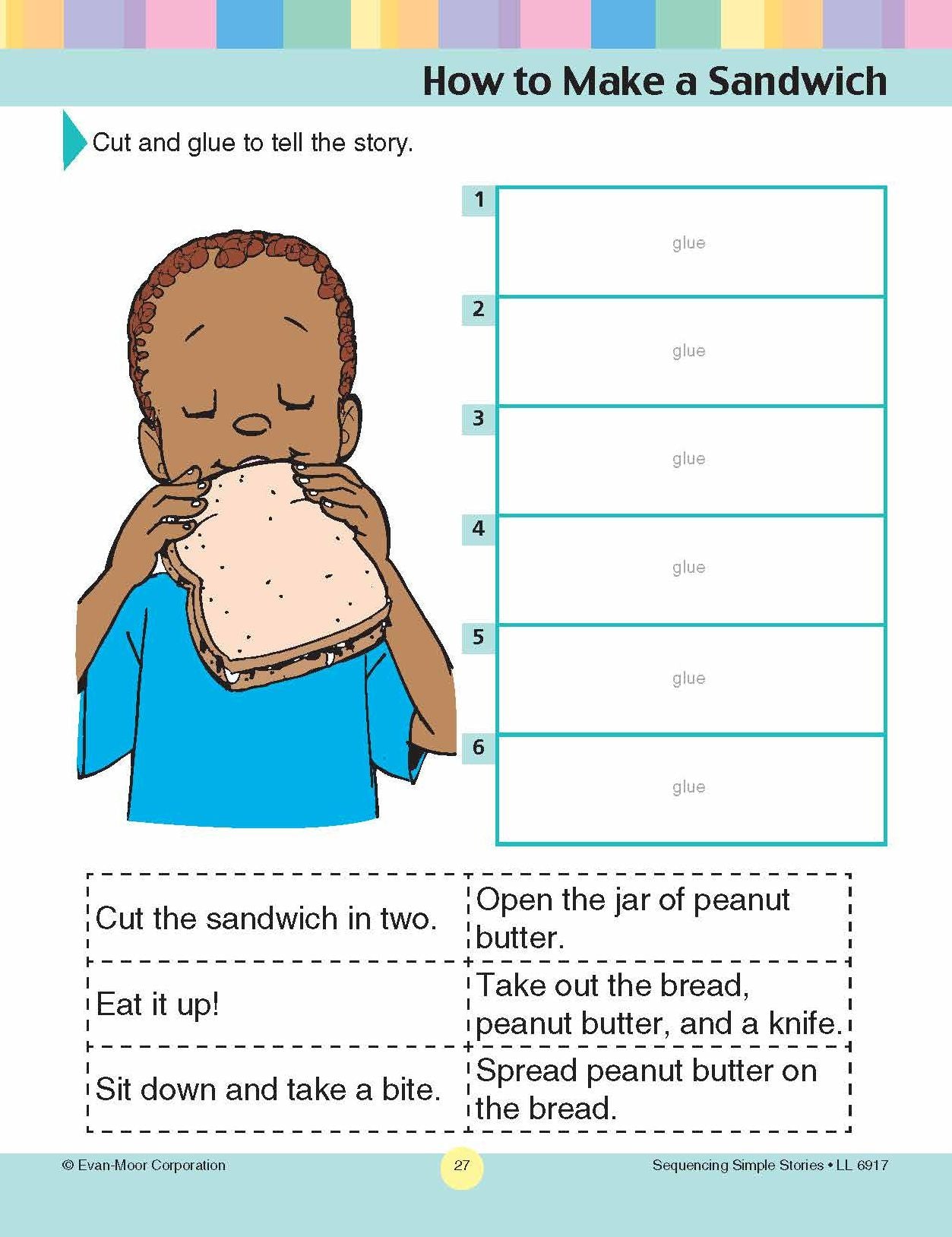 How to Make a Sandwich

Cut and glue to tell the story.

1
glue

2
glue

3
glue

4
glue

5
glue

6
glue

| Cut the sandwich in two. | Open the jar of peanut butter. |
|---|---|
| Eat it up! | Take out the bread, peanut butter, and a knife. |
| Sit down and take a bite. | Spread peanut butter on the bread. |

© Evan-Moor Corporation
27
Sequencing Simple Stories • LL 6917